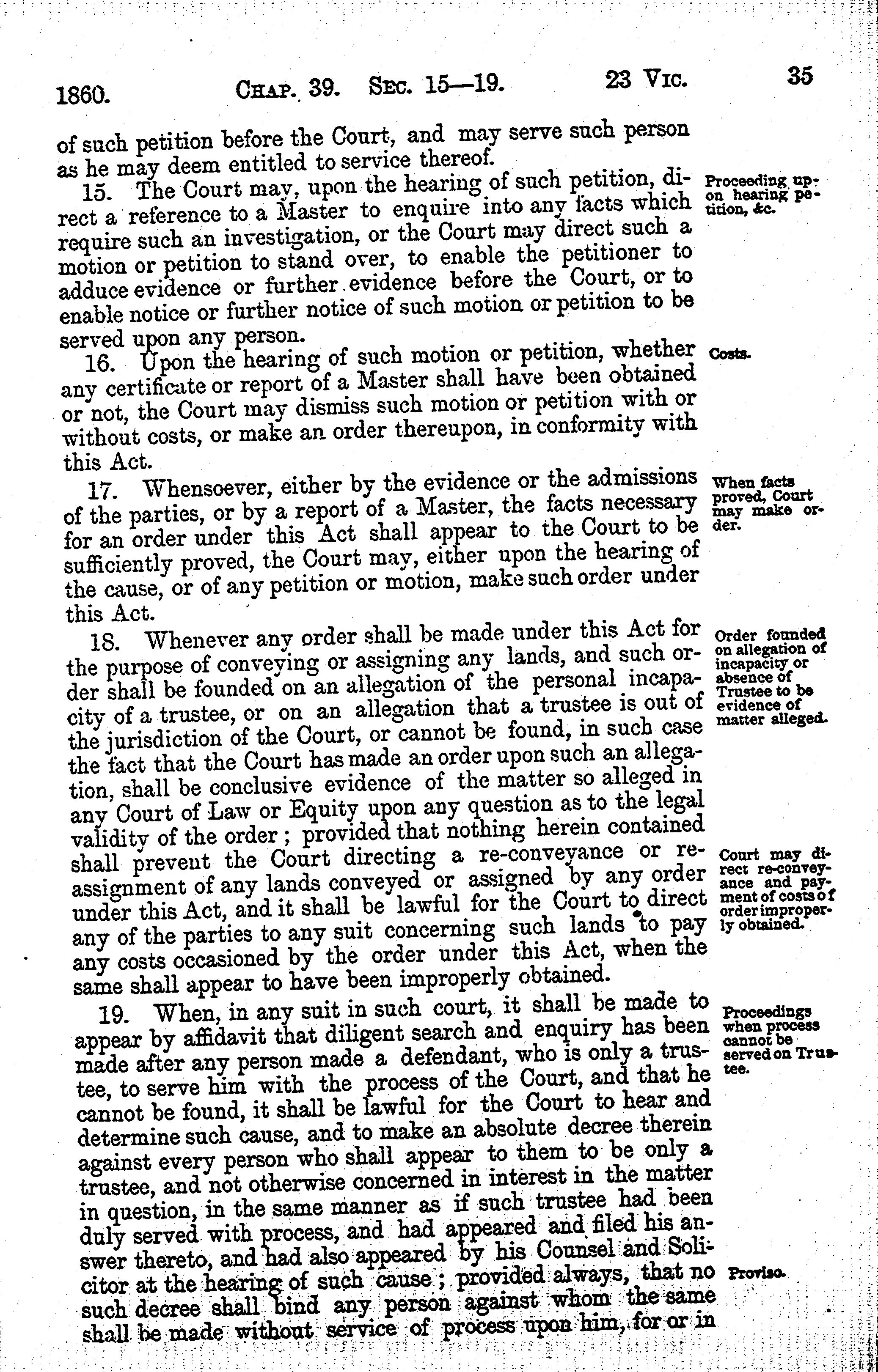 1860. CHAP. 39. SEC. 15—19. 23 VIC. 35

of such petition before the Court, and may serve such person as he may deem entitled to service thereof.

15. The Court may, upon the hearing of such petition, direct a reference to a Master to enquire into any facts which require such an investigation, or the Court may direct such a motion or petition to stand over, to enable the petitioner to adduce evidence or further evidence before the Court, or to enable notice or further notice of such motion or petition to be served upon any person.

Proceeding upon hearing petition, &c.

16. Upon the hearing of such motion or petition, whether any certificate or report of a Master shall have been obtained or not, the Court may dismiss such motion or petition with or without costs, or make an order thereupon, in conformity with this Act.

Costs.

17. Whensoever, either by the evidence or the admissions of the parties, or by a report of a Master, the facts necessary for an order under this Act shall appear to the Court to be sufficiently proved, the Court may, either upon the hearing of the cause, or of any petition or motion, make such order under this Act.

When facts proved, Court may make order.

18. Whenever any order shall be made under this Act for the purpose of conveying or assigning any lands, and such order shall be founded on an allegation of the personal incapacity of a trustee, or on an allegation that a trustee is out of the jurisdiction of the Court, or cannot be found, in such case the fact that the Court has made an order upon such an allegation, shall be conclusive evidence of the matter so alleged in any Court of Law or Equity upon any question as to the legal validity of the order; provided that nothing herein contained shall prevent the Court directing a re-conveyance or re-assignment of any lands conveyed or assigned by any order under this Act, and it shall be lawful for the Court to direct any of the parties to any suit concerning such lands to pay any costs occasioned by the order under this Act, when the same shall appear to have been improperly obtained.

Order founded on allegation of incapacity or absence of Trustee to be evidence of matter alleged.

Court may direct re-conveyance and payment of costs of order improperly obtained.

19. When, in any suit in such court, it shall be made to appear by affidavit that diligent search and enquiry has been made after any person made a defendant, who is only a trustee, to serve him with the process of the Court, and that he cannot be found, it shall be lawful for the Court to hear and determine such cause, and to make an absolute decree therein against every person who shall appear to them to be only a trustee, and not otherwise concerned in interest in the matter in question, in the same manner as if such trustee had been duly served with process, and had appeared and filed his answer thereto, and had also appeared by his Counsel and Solicitor at the hearing of such cause; provided always, that no such decree shall bind any person against whom the same shall be made without service of process upon him, for or in

Proceedings when process cannot be served on Trustee.

Proviso.